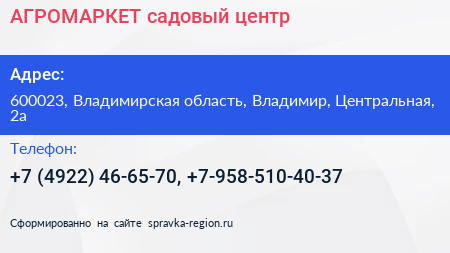 АГРОМАРКЕТ садовый центр

Адрес:

600023, Владимирская область, Владимир, Центральная, 2а

Телефон:

+7 (4922) 46-65-70, +7-958-510-40-37

Сформированно на сайте spravka-region.ru